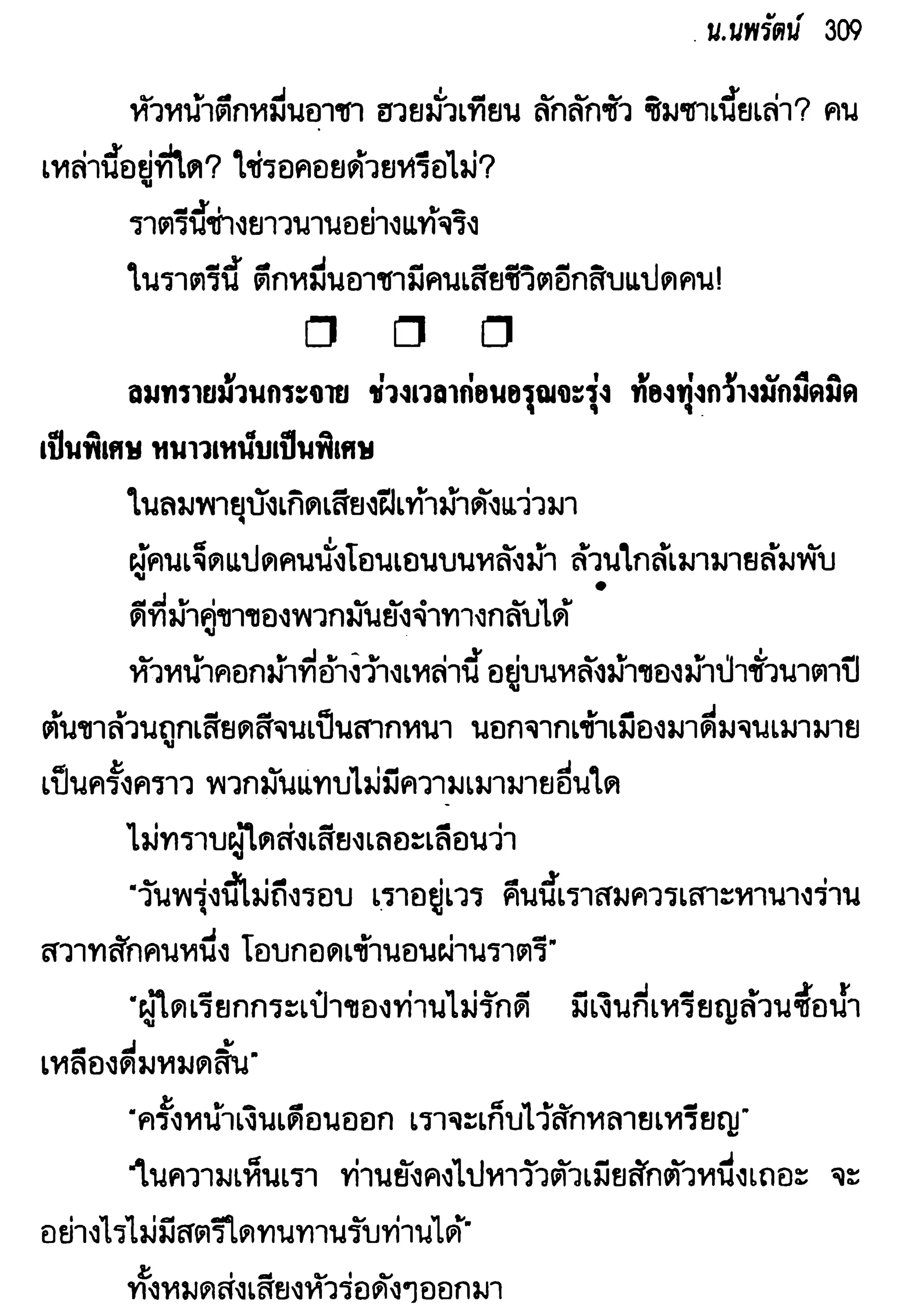 น.นพรัตน์ 309

หัวหน้าตึกหมื่นอาชา ฮวยมั่วเทียน ลักลักซัว ซิมซาเนี้ยเล่า? คนเหล่านี้อยู่ที่ใด? ใช่รอคอยด้วยหรือไม่?

ราตรีนี้ช่างยาวนานอย่างแท้จริง

ในราตรีนี้ ตึกหมื่นอาชามีคนเสียชีวิตอีกสิบแปดคน!

❒ ❒ ❒

ลมทรายม้วนกระจาย ช่วงเวลาก่อนอรุณจะรุ่ง ท้องทุ่งกว้างมักมืดมิดเป็นพิเศษ หนาวเหน็บเป็นพิเศษ

ในลมพายุบังเกิดเสียงฝีเท้าม้าดังแว่วมา

ผู้คนเจ็ดแปดคนนั่งโอนเอนบนหลังม้า ล้วนใกล้เมามายล้มพับ

ดีที่ม้าคู่ขาของพวกมันยังจำทางกลับได้

หัวหน้าคอกม้าที่อ้างว้างเหล่านี้ อยู่บนหลังม้าของม้าป่าชั่วนาตาปี ต้นขาล้วนถูกเสียดสีจนเป็นสากหนา นอกจากเข้าเมืองมาดื่มจนเมามายเป็นครั้งคราว พวกมันแทบไม่มีความเมามายอื่นใด

ไม่ทราบผู้ใดส่งเสียงเลอะเลือนว่า

"วันพรุ่งนี้ไม่ถึงรอบ เราอยู่เวร คืนนี้เราสมควรเสาะหานางร่านสวาทสักคนหนึ่ง โอบกอดเข้านอนผ่านราตรี"

"ผู้ใดเรียกกระเป๋าของท่านไม่รักดี มีเงินกี่เหรียญล้วนซื้อน้ำเหลืองดื่มหมดสิ้น"

"ครั้งหน้าเงินเดือนออก เราจะเก็บไว้สักหลายเหรียญ"

"ในความเห็นเรา ท่านยังคงไปหาวัวตัวเมียสักตัวหนึ่งเถอะ จะอย่างไรไม่มีสตรีใดทนทานรับท่านได้"

ทั้งหมดส่งเสียงหัวร่อดังๆออกมา